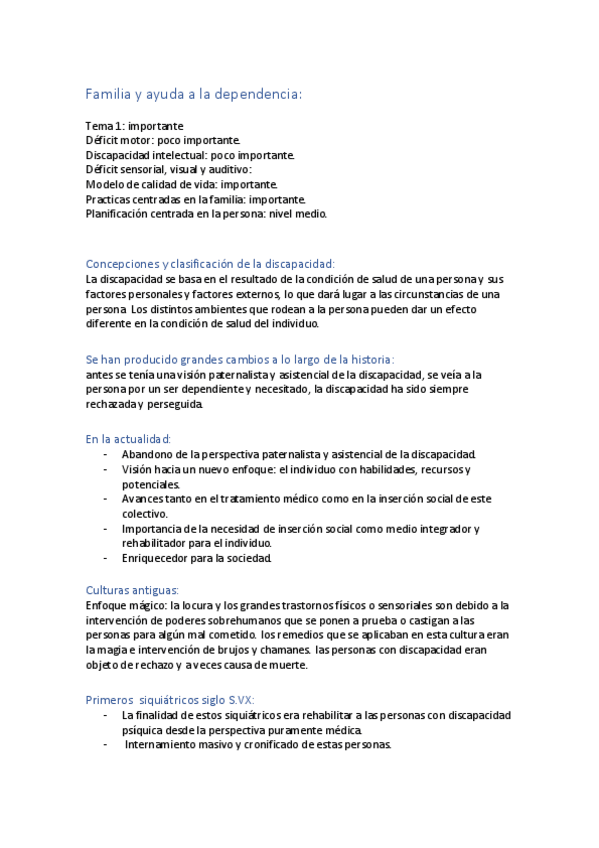 Familia y ayuda a la dependencia:

Tema 1: importante
Déficit motor: poco importante.
Discapacidad intelectual: poco importante.
Déficit sensorial, visual y auditivo:
Modelo de calidad de vida: importante.
Practicas centradas en la familia: importante.
Planificación centrada en la persona: nivel medio.

Concepciones y clasificación de la discapacidad:
La discapacidad se basa en el resultado de la condición de salud de una persona y sus factores personales y factores externos, lo que dará lugar a las circunstancias de una persona. Los distintos ambientes que rodean a la persona pueden dar un efecto diferente en la condición de salud del individuo.

Se han producido grandes cambios a lo largo de la historia:
antes se tenía una visión paternalista y asistencial de la discapacidad, se veía a la persona por un ser dependiente y necesitado, la discapacidad ha sido siempre rechazada y perseguida.

En la actualidad:
- Abandono de la perspectiva paternalista y asistencial de la discapacidad.
- Visión hacia un nuevo enfoque: el individuo con habilidades, recursos y potenciales.
- Avances tanto en el tratamiento médico como en la inserción social de este colectivo.
- Importancia de la necesidad de inserción social como medio integrador y rehabilitador para el individuo.
- Enriquecedor para la sociedad.

Culturas antiguas:
Enfoque mágico: la locura y los grandes trastornos físicos o sensoriales son debido a la intervención de poderes sobrehumanos que se ponen a prueba o castigan a las personas para algún mal cometido. los remedios que se aplicaban en esta cultura eran la magia e intervención de brujos y chamanes. las personas con discapacidad eran objeto de rechazo y a veces causa de muerte.

Primeros siquiátricos siglo S.VX:
- La finalidad de estos siquiátricos era rehabilitar a las personas con discapacidad psíquica desde la perspectiva puramente médica.
- Internamiento masivo y cronificado de estas personas.